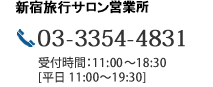 新宿旅行サロン営業所

03-3354-4831

受付時間：11:00～18:30
[平日 11:00～19:30]